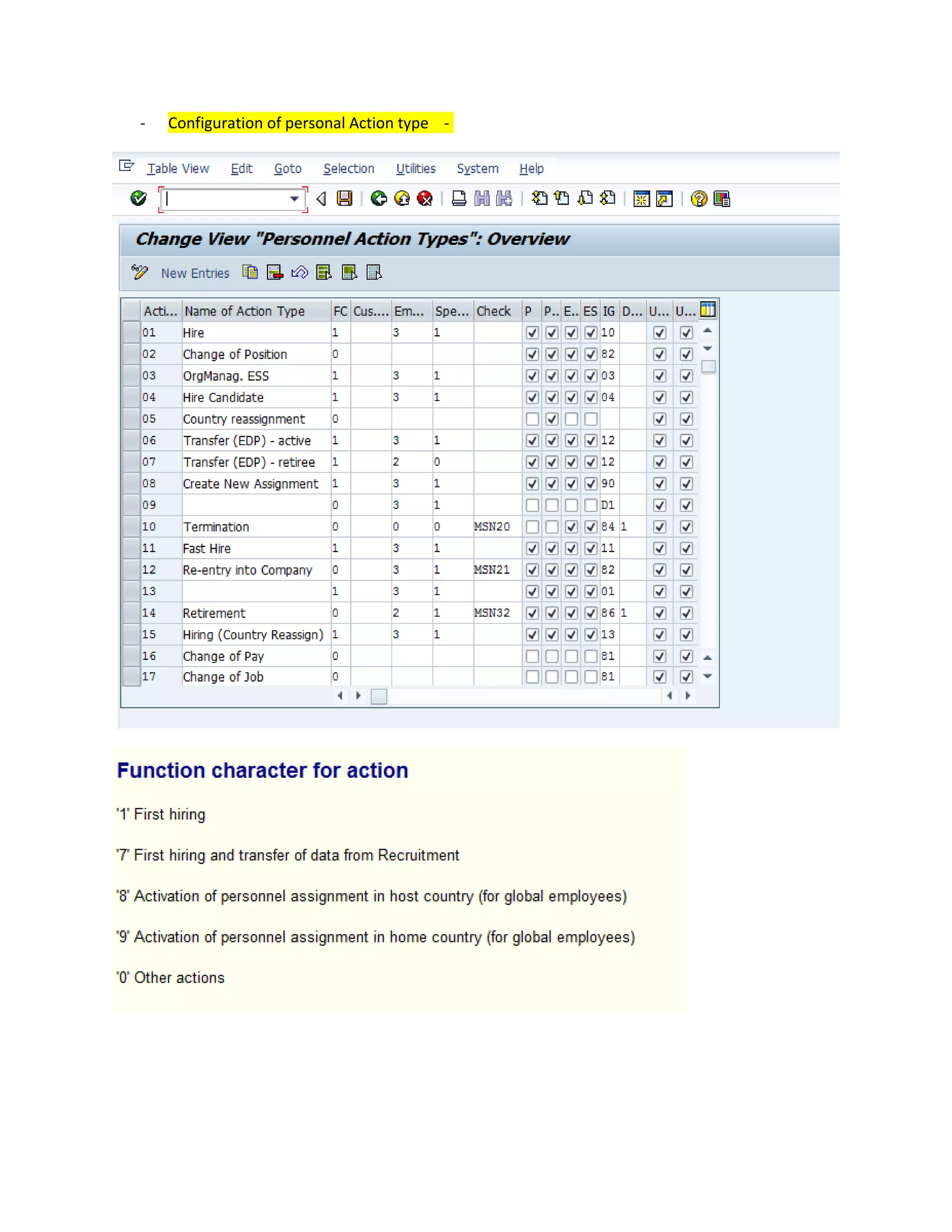 - Configuration of personal Action type -

Table View Edit Goto Selection Utilities System Help

Change View "Personnel Action Types": Overview

New Entries

| Acti... | Name of Action Type | FC | Cus.... | Em... | Spe... | Check | P | P.. | E.. | ES | IG | D... | U... | U... |
|---|---|---|---|---|---|---|---|---|---|---|---|---|---|---|
| 01 | Hire | 1 | | 3 | 1 | | ☑ | ☑ | ☑ | ☑ | 10 | | ☑ | ☑ |
| 02 | Change of Position | 0 | | | | | ☑ | ☑ | ☑ | ☑ | 82 | | ☑ | ☑ |
| 03 | OrgManag. ESS | 1 | | 3 | 1 | | ☑ | ☑ | ☑ | ☑ | 03 | | ☑ | ☑ |
| 04 | Hire Candidate | 1 | | 3 | 1 | | ☑ | ☑ | ☑ | ☑ | 04 | | ☑ | ☑ |
| 05 | Country reassignment | 0 | | | | | ☐ | ☑ | ☐ | ☐ | | | ☑ | ☑ |
| 06 | Transfer (EDP) - active | 1 | | 3 | 1 | | ☑ | ☑ | ☑ | ☑ | 12 | | ☑ | ☑ |
| 07 | Transfer (EDP) - retiree | 1 | | 2 | 0 | | ☑ | ☑ | ☑ | ☑ | 12 | | ☑ | ☑ |
| 08 | Create New Assignment | 1 | | 3 | 1 | | ☑ | ☑ | ☑ | ☑ | 90 | | ☑ | ☑ |
| 09 | | 0 | | 3 | 1 | | ☐ | ☐ | ☐ | ☐ | D1 | | ☑ | ☑ |
| 10 | Termination | 0 | | 0 | 0 | MSN20 | ☐ | ☐ | ☑ | ☑ | 84 | 1 | ☑ | ☑ |
| 11 | Fast Hire | 1 | | 3 | 1 | | ☑ | ☑ | ☑ | ☑ | 11 | | ☑ | ☑ |
| 12 | Re-entry into Company | 0 | | 3 | 1 | MSN21 | ☑ | ☑ | ☑ | ☑ | 82 | | ☑ | ☑ |
| 13 | | 1 | | 3 | 1 | | ☑ | ☑ | ☑ | ☑ | 01 | | ☑ | ☑ |
| 14 | Retirement | 0 | | 2 | 1 | MSN32 | ☑ | ☑ | ☑ | ☑ | 86 | 1 | ☑ | ☑ |
| 15 | Hiring (Country Reassign) | 1 | | 3 | 1 | | ☑ | ☑ | ☑ | ☑ | 13 | | ☑ | ☑ |
| 16 | Change of Pay | 0 | | | | | ☐ | ☐ | ☐ | ☐ | 81 | | ☑ | ☑ |
| 17 | Change of Job | 0 | | | | | ☐ | ☐ | ☐ | ☐ | 81 | | ☑ | ☑ |

Function character for action

'1' First hiring

'7' First hiring and transfer of data from Recruitment

'8' Activation of personnel assignment in host country (for global employees)

'9' Activation of personnel assignment in home country (for global employees)

'0' Other actions